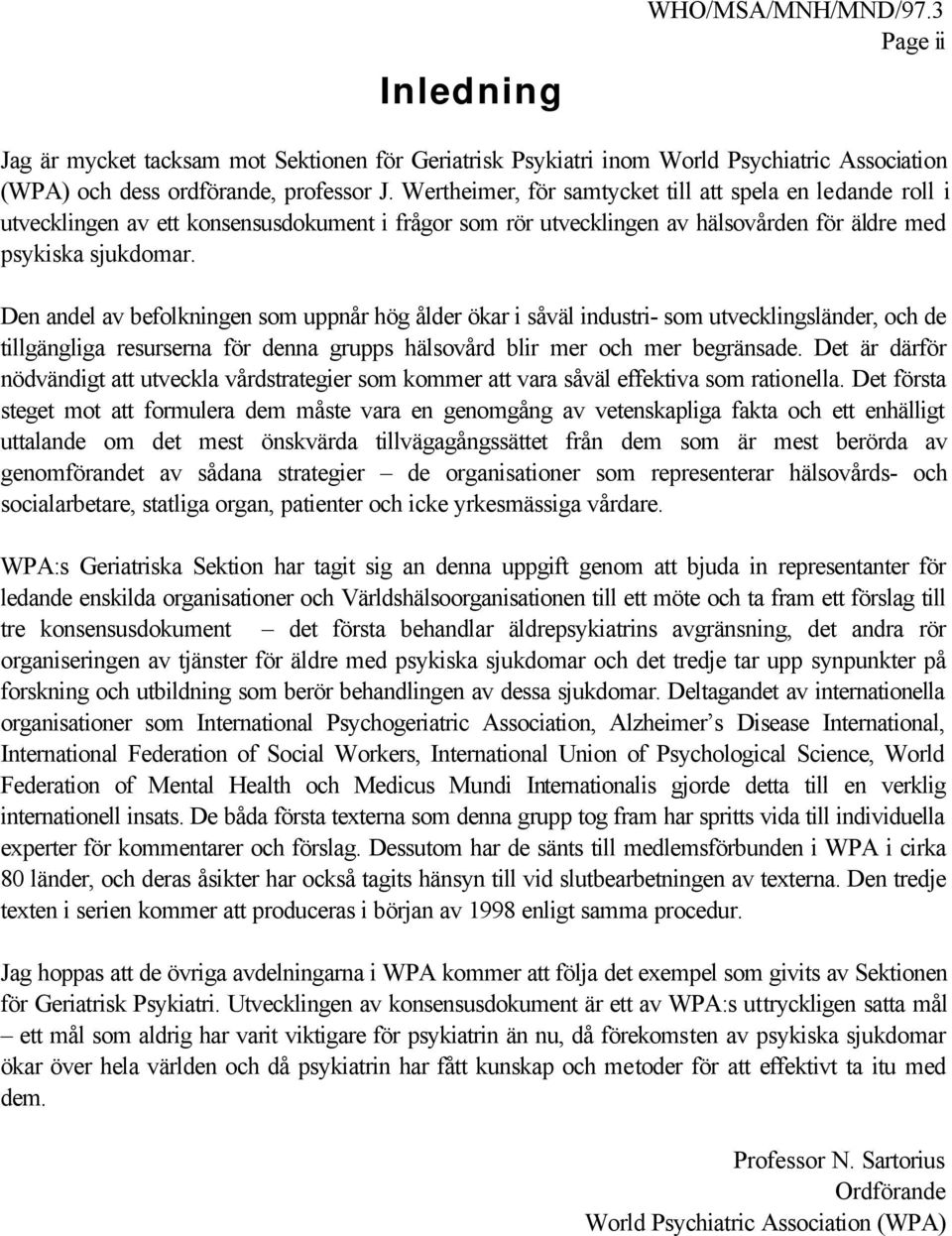 WHO/MSA/MNH/MND/97.3
Page ii

Inledning

Jag är mycket tacksam mot Sektionen för Geriatrisk Psykiatri inom World Psychiatric Association (WPA) och dess ordförande, professor J. Wertheimer, för samtycket till att spela en ledande roll i utvecklingen av ett konsensusdokument i frågor som rör utvecklingen av hälsovården för äldre med psykiska sjukdomar.

Den andel av befolkningen som uppnår hög ålder ökar i såväl industri- som utvecklingsländer, och de tillgängliga resurserna för denna grupps hälsovård blir mer och mer begränsade. Det är därför nödvändigt att utveckla vårdstrategier som kommer att vara såväl effektiva som rationella. Det första steget mot att formulera dem måste vara en genomgång av vetenskapliga fakta och ett enhälligt uttalande om det mest önskvärda tillvägagångssättet från dem som är mest berörda av genomförandet av sådana strategier – de organisationer som representerar hälsovårds- och socialarbetare, statliga organ, patienter och icke yrkesmässiga vårdare.

WPA:s Geriatriska Sektion har tagit sig an denna uppgift genom att bjuda in representanter för ledande enskilda organisationer och Världshälsoorganisationen till ett möte och ta fram ett förslag till tre konsensusdokument – det första behandlar äldrepsykiatrins avgränsning, det andra rör organiseringen av tjänster för äldre med psykiska sjukdomar och det tredje tar upp synpunkter på forskning och utbildning som berör behandlingen av dessa sjukdomar. Deltagandet av internationella organisationer som International Psychogeriatric Association, Alzheimer’s Disease International, International Federation of Social Workers, International Union of Psychological Science, World Federation of Mental Health och Medicus Mundi Internationalis gjorde detta till en verklig internationell insats. De båda första texterna som denna grupp tog fram har spritts vida till individuella experter för kommentarer och förslag. Dessutom har de sänts till medlemsförbunden i WPA i cirka 80 länder, och deras åsikter har också tagits hänsyn till vid slutbearbetningen av texterna. Den tredje texten i serien kommer att produceras i början av 1998 enligt samma procedur.

Jag hoppas att de övriga avdelningarna i WPA kommer att följa det exempel som givits av Sektionen för Geriatrisk Psykiatri. Utvecklingen av konsensusdokument är ett av WPA:s uttryckligen satta mål – ett mål som aldrig har varit viktigare för psykiatrin än nu, då förekomsten av psykiska sjukdomar ökar över hela världen och då psykiatrin har fått kunskap och metoder för att effektivt ta itu med dem.

Professor N. Sartorius
Ordförande
World Psychiatric Association (WPA)